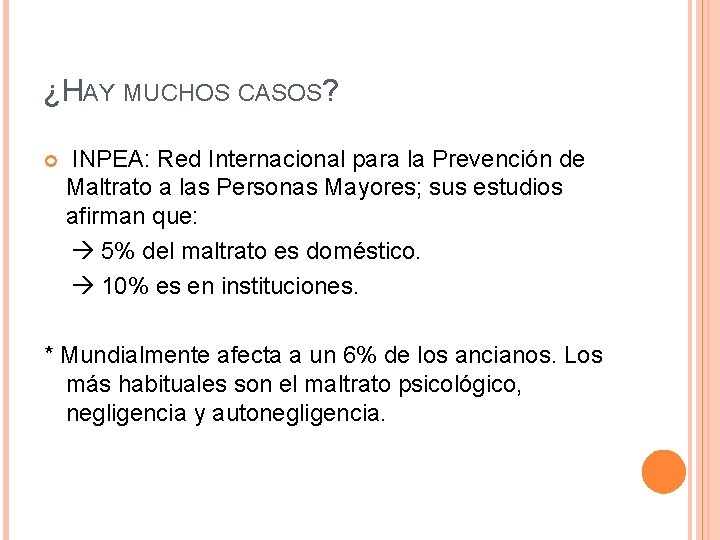 ¿HAY MUCHOS CASOS?

INPEA: Red Internacional para la Prevención de Maltrato a las Personas Mayores; sus estudios afirman que:

→ 5% del maltrato es doméstico.

→ 10% es en instituciones.

* Mundialmente afecta a un 6% de los ancianos. Los más habituales son el maltrato psicológico, negligencia y autonegligencia.